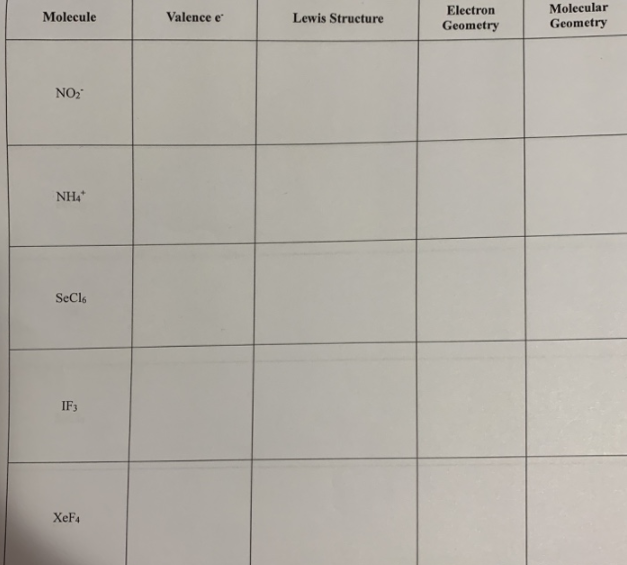 | Molecule | Valence $e^-$ | Lewis Structure | Electron Geometry | Molecular Geometry |
|---|---|---|---|---|
| $NO_2^-$ | | | | |
| $NH_4^+$ | | | | |
| $SeCl_6$ | | | | |
| $IF_3$ | | | | |
| $XeF_4$ | | | | |